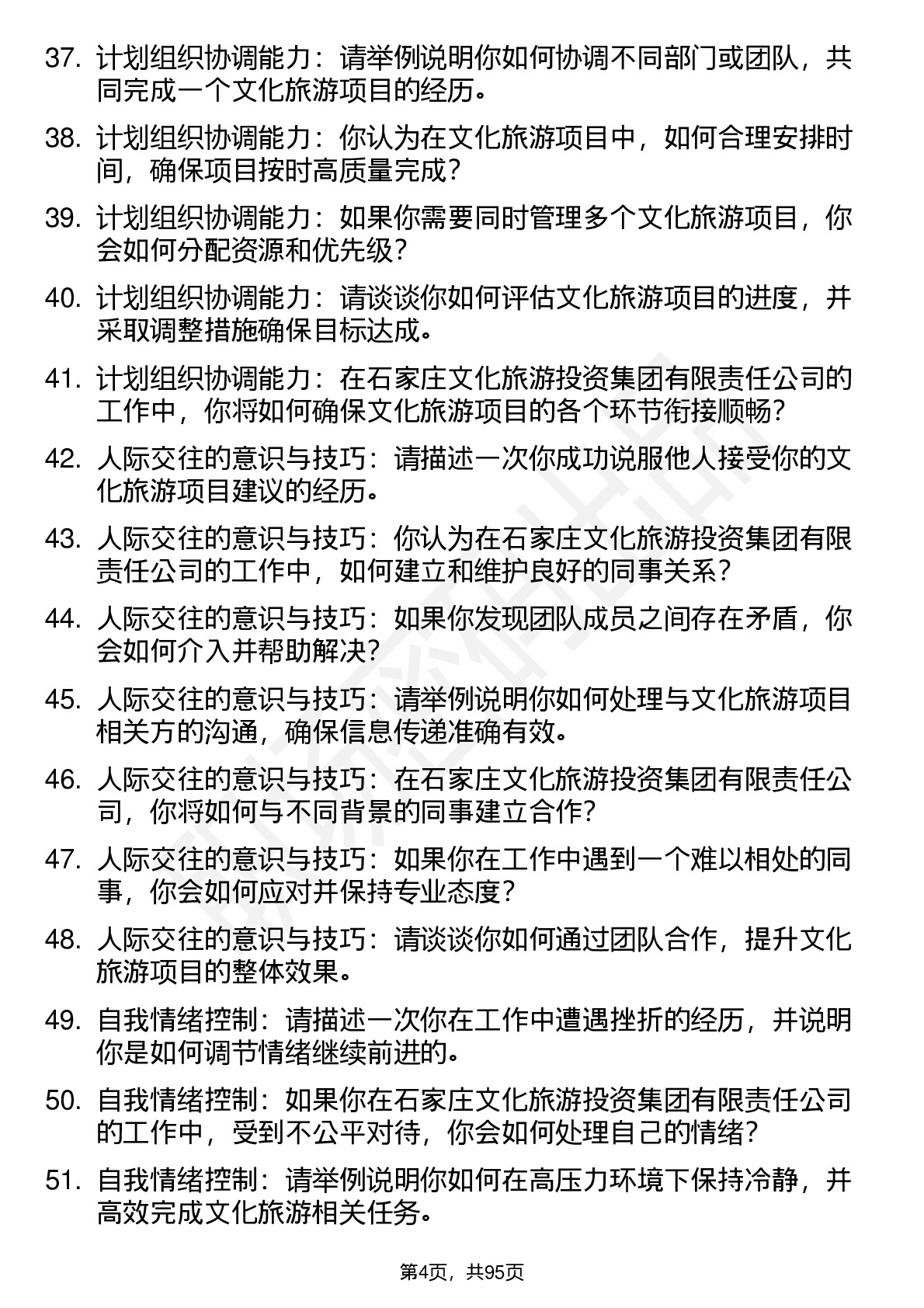 37. 计划组织协调能力：请举例说明你如何协调不同部门或团队，共同完成一个文化旅游项目的经历。

38. 计划组织协调能力：你认为在文化旅游项目中，如何合理安排时间，确保项目按时高质量完成？

39. 计划组织协调能力：如果你需要同时管理多个文化旅游项目，你会如何分配资源和优先级？

40. 计划组织协调能力：请谈谈你如何评估文化旅游项目的进度，并采取调整措施确保目标达成。

41. 计划组织协调能力：在石家庄文化旅游投资集团有限责任公司的工作中，你将如何确保文化旅游项目的各个环节衔接顺畅？

42. 人际交往的意识与技巧：请描述一次你成功说服他人接受你的文化旅游项目建议的经历。

43. 人际交往的意识与技巧：你认为在石家庄文化旅游投资集团有限责任公司的工作中，如何建立和维护良好的同事关系？

44. 人际交往的意识与技巧：如果你发现团队成员之间存在矛盾，你会如何介入并帮助解决？

45. 人际交往的意识与技巧：请举例说明你如何处理与文化旅游项目相关方的沟通，确保信息传递准确有效。

46. 人际交往的意识与技巧：在石家庄文化旅游投资集团有限责任公司，你将如何与不同背景的同事建立合作？

47. 人际交往的意识与技巧：如果你在工作中遇到一个难以相处的同事，你会如何应对并保持专业态度？

48. 人际交往的意识与技巧：请谈谈你如何通过团队合作，提升文化旅游项目的整体效果。

49. 自我情绪控制：请描述一次你在工作中遭遇挫折的经历，并说明你是如何调节情绪继续前进的。

50. 自我情绪控制：如果你在石家庄文化旅游投资集团有限责任公司的工作中，受到不公平对待，你会如何处理自己的情绪？

51. 自我情绪控制：请举例说明你如何在高压力环境下保持冷静，并高效完成文化旅游相关任务。

第4页，共95页